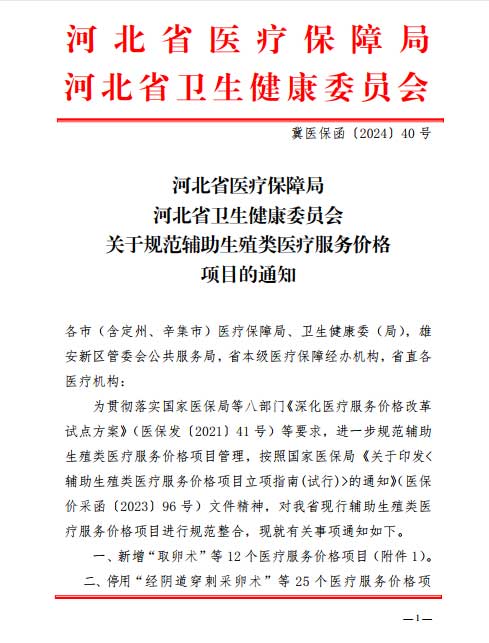 河北省医疗保障局
河北省卫生健康委员会

冀医保函〔2024〕40号

河北省医疗保障局
河北省卫生健康委员会
关于规范辅助生殖类医疗服务价格
项目的通知

各市（含定州、辛集市）医疗保障局、卫生健康委（局），雄安新区管委会公共服务局，省本级医疗保障经办机构，省直各医疗机构：

为贯彻落实国家医保局等八部门《深化医疗服务价格改革试点方案》（医保发〔2021〕41号）等要求，进一步规范辅助生殖类医疗服务价格项目管理，按照国家医保局《关于印发<辅助生殖类医疗服务价格项目立项指南（试行）>的通知》（医保价采函〔2023〕96号）文件精神，对我省现行辅助生殖类医疗服务价格项目进行规范整合，现就有关事项通知如下。

一、新增“取卵术”等12个医疗服务价格项目（附件1）。

二、停用“经阴道穿刺采卵术”等25个医疗服务价格项

—1—